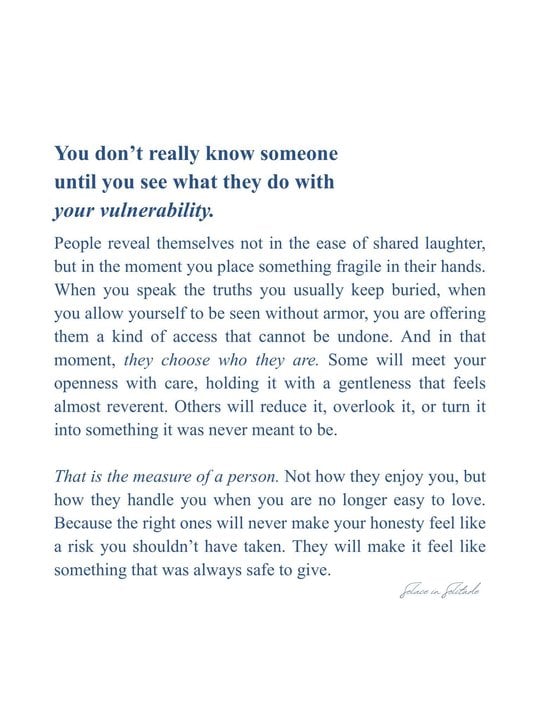 You don't really know someone
until you see what they do with
your vulnerability.

People reveal themselves not in the ease of shared laughter, but in the moment you place something fragile in their hands. When you speak the truths you usually keep buried, when you allow yourself to be seen without armor, you are offering them a kind of access that cannot be undone. And in that moment, they choose who they are. Some will meet your openness with care, holding it with a gentleness that feels almost reverent. Others will reduce it, overlook it, or turn it into something it was never meant to be.

That is the measure of a person. Not how they enjoy you, but how they handle you when you are no longer easy to love. Because the right ones will never make your honesty feel like a risk you shouldn't have taken. They will make it feel like something that was always safe to give.

Solace in Solitude